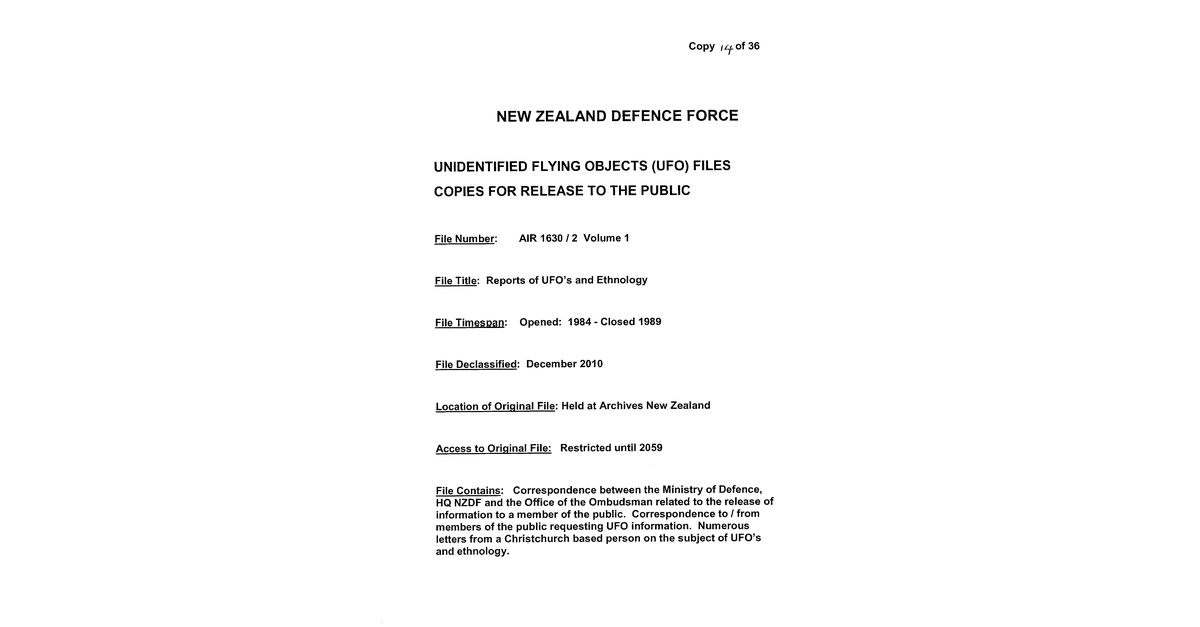 Copy 14 of 36

NEW ZEALAND DEFENCE FORCE

UNIDENTIFIED FLYING OBJECTS (UFO) FILES
COPIES FOR RELEASE TO THE PUBLIC

File Number: AIR 1630 / 2 Volume 1

File Title: Reports of UFO's and Ethnology

File Timespan: Opened: 1984 - Closed 1989

File Declassified: December 2010

Location of Original File: Held at Archives New Zealand

Access to Original File: Restricted until 2059

File Contains: Correspondence between the Ministry of Defence, HQ NZDF and the Office of the Ombudsman related to the release of information to a member of the public. Correspondence to / from members of the public requesting UFO information. Numerous letters from a Christchurch based person on the subject of UFO's and ethnology.